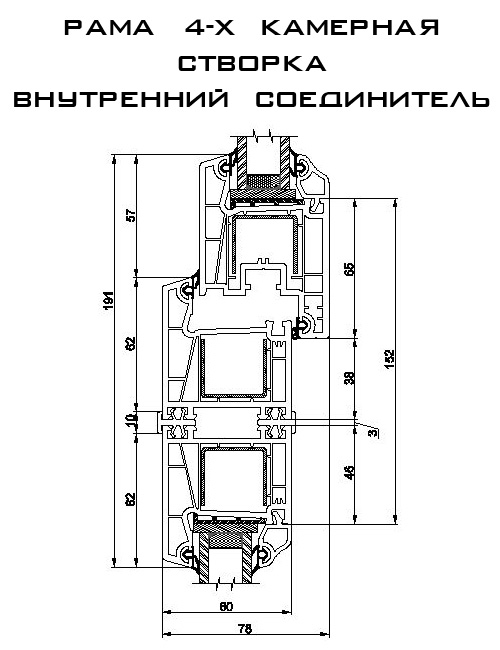 РАМА 4-Х КАМЕРНАЯ
СТВОРКА
ВНУТРЕННИЙ СОЕДИНИТЕЛЬ

194
57
62
10
62
65
38
3
46
152
60
78